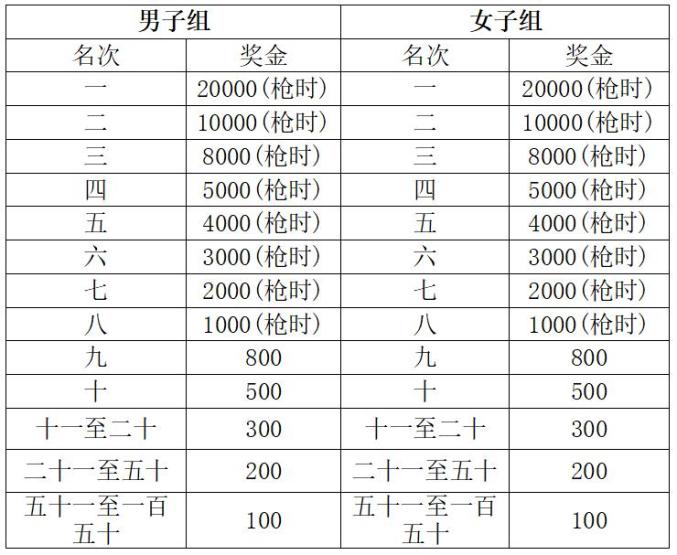 | 男子组 | | 女子组 | |
|---|---|---|---|
| 名次 | 奖金 | 名次 | 奖金 |
| 一 | 20000(枪时) | 一 | 20000(枪时) |
| 二 | 10000(枪时) | 二 | 10000(枪时) |
| 三 | 8000(枪时) | 三 | 8000(枪时) |
| 四 | 5000(枪时) | 四 | 5000(枪时) |
| 五 | 4000(枪时) | 五 | 4000(枪时) |
| 六 | 3000(枪时) | 六 | 3000(枪时) |
| 七 | 2000(枪时) | 七 | 2000(枪时) |
| 八 | 1000(枪时) | 八 | 1000(枪时) |
| 九 | 800 | 九 | 800 |
| 十 | 500 | 十 | 500 |
| 十一至二十 | 300 | 十一至二十 | 300 |
| 二十一至五十 | 200 | 二十一至五十 | 200 |
| 五十一至一百五十 | 100 | 五十一至一百五十 | 100 |